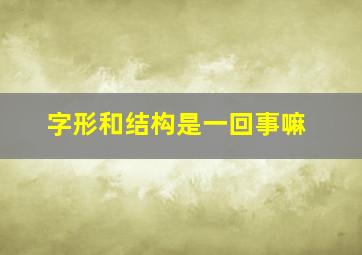 字形和结构是一回事嘛